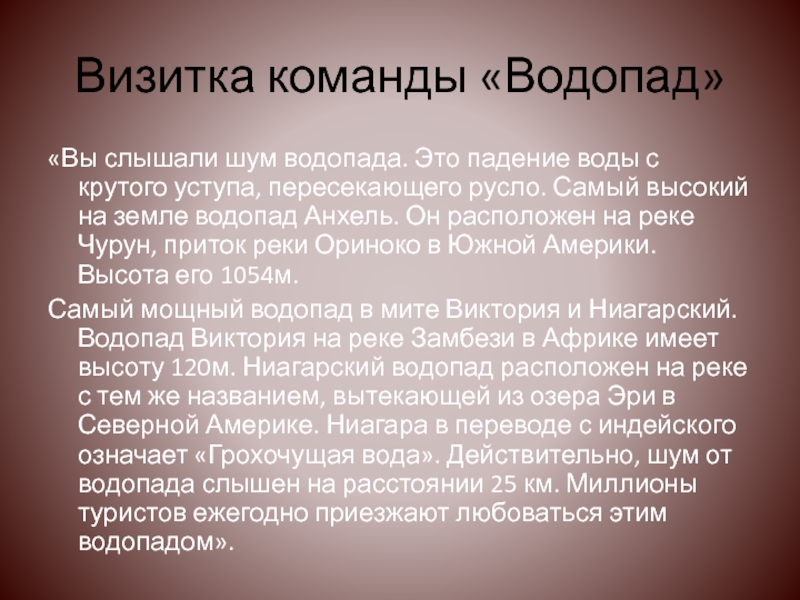 Визитка команды «Водопад»

«Вы слышали шум водопада. Это падение воды с крутого уступа, пересекающего русло. Самый высокий на земле водопад Анхель. Он расположен на реке Чурун, приток реки Ориноко в Южной Америки. Высота его 1054м.

Самый мощный водопад в мите Виктория и Ниагарский. Водопад Виктория на реке Замбези в Африке имеет высоту 120м. Ниагарский водопад расположен на реке с тем же названием, вытекающей из озера Эри в Северной Америке. Ниагара в переводе с индейского означает «Грохочущая вода». Действительно, шум от водопада слышен на расстоянии 25 км. Миллионы туристов ежегодно приезжают любоваться этим водопадом».